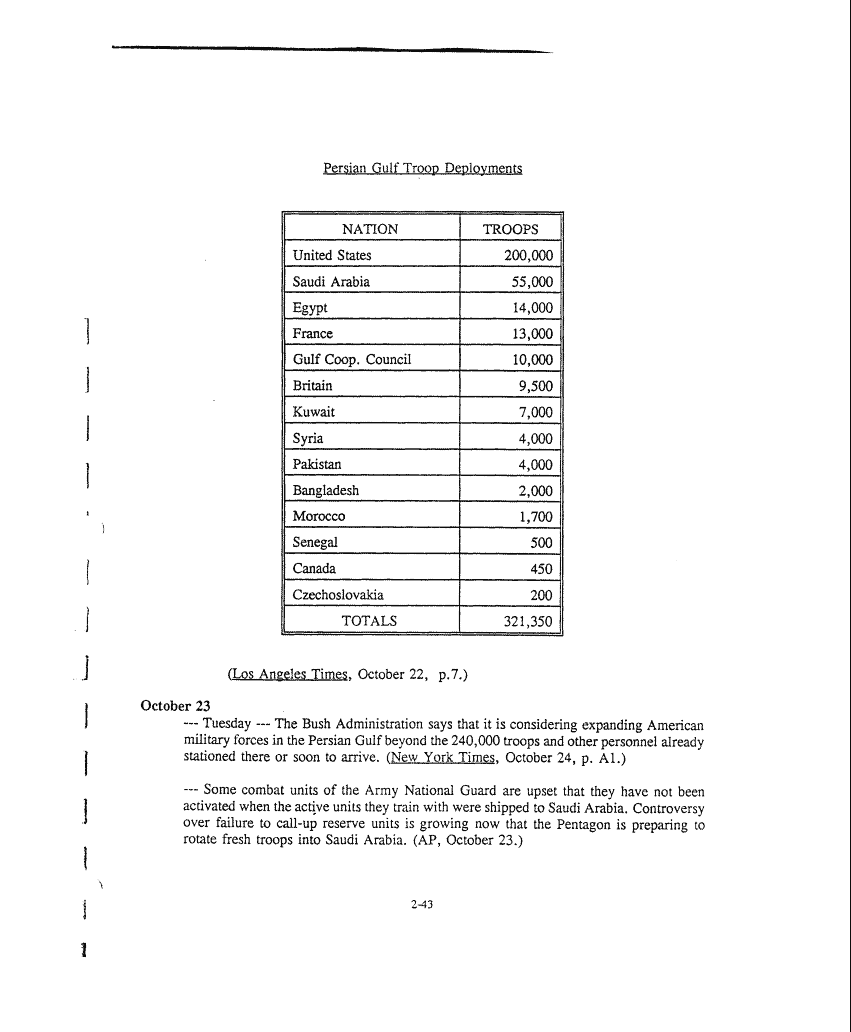 Persian Gulf Troop Deployments

| NATION | TROOPS |
|---|---|
| United States | 200,000 |
| Saudi Arabia | 55,000 |
| Egypt | 14,000 |
| France | 13,000 |
| Gulf Coop. Council | 10,000 |
| Britain | 9,500 |
| Kuwait | 7,000 |
| Syria | 4,000 |
| Pakistan | 4,000 |
| Bangladesh | 2,000 |
| Morocco | 1,700 |
| Senegal | 500 |
| Canada | 450 |
| Czechoslovakia | 200 |
| TOTALS | 321,350 |

(Los Angeles Times, October 22, p.7.)

October 23
--- Tuesday --- The Bush Administration says that it is considering expanding American military forces in the Persian Gulf beyond the 240,000 troops and other personnel already stationed there or soon to arrive. (New York Times, October 24, p. A1.)

--- Some combat units of the Army National Guard are upset that they have not been activated when the active units they train with were shipped to Saudi Arabia. Controversy over failure to call-up reserve units is growing now that the Pentagon is preparing to rotate fresh troops into Saudi Arabia. (AP, October 23.)

2-43